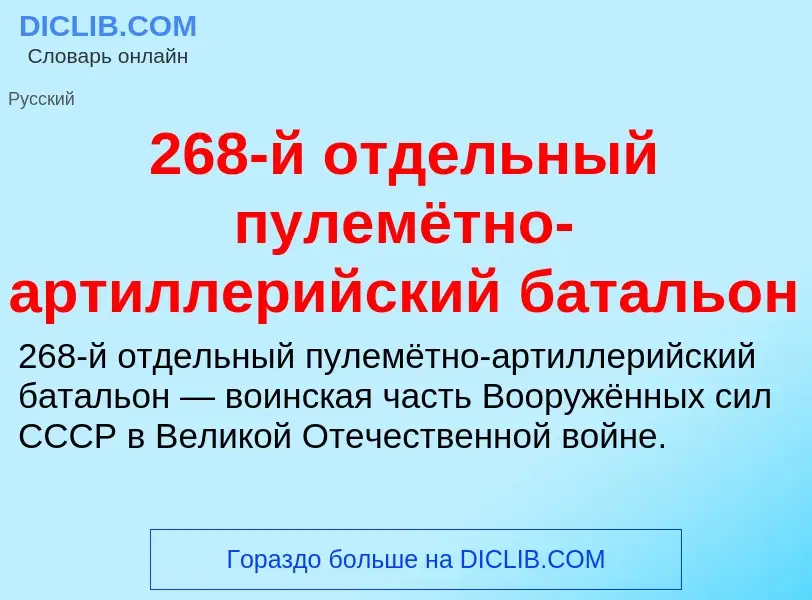 DICLIB.COM
Словарь онлайн

Русский

268-й отдельный пулемётно-артиллерийский батальон

268-й отдельный пулемётно-артиллерийский батальон — воинская часть Вооружённых сил СССР в Великой Отечественной войне.

Гораздо больше на DICLIB.COM